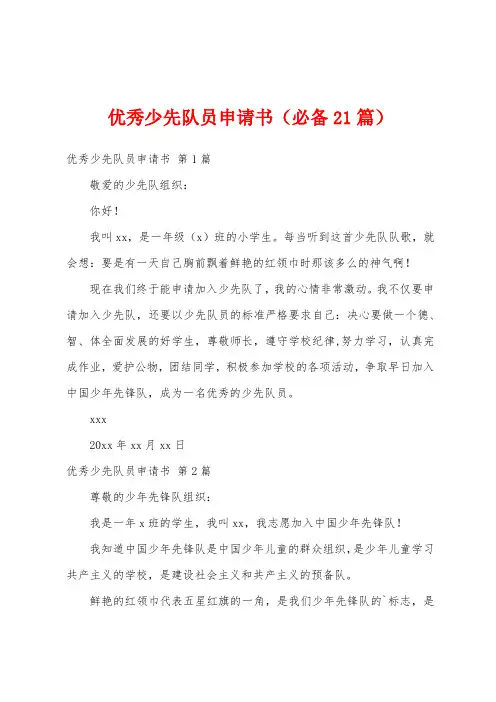 优秀少先队员申请书（必备21篇）

优秀少先队员申请书 第1篇

敬爱的少先队组织：

你好！

我叫xx，是一年级（x）班的小学生。每当听到这首少先队队歌，就会想：要是有一天自己胸前飘着鲜艳的红领巾时那该多么的神气啊！

现在我们终于能申请加入少先队了，我的心情非常激动。我不仅要申请加入少先队，还要以少先队员的标准严格要求自己：决心要做一个德、智、体全面发展的好学生，尊敬师长，遵守学校纪律，努力学习，认真完成作业，爱护公物，团结同学，积极参加学校的各项活动，争取早日加入中国少年先锋队，成为一名优秀的少先队员。

xxx

20xx年xx月xx日

优秀少先队员申请书 第2篇

尊敬的少年先锋队组织：

我是一年x班的学生，我叫xx，我志愿加入中国少年先锋队！

我知道中国少年先锋队是中国少年儿童的群众组织，是少年儿童学习共产主义的学校，是建设社会主义和共产主义的预备队。

鲜艳的红领巾代表五星红旗的一角，是我们少年先锋队的`标志，是